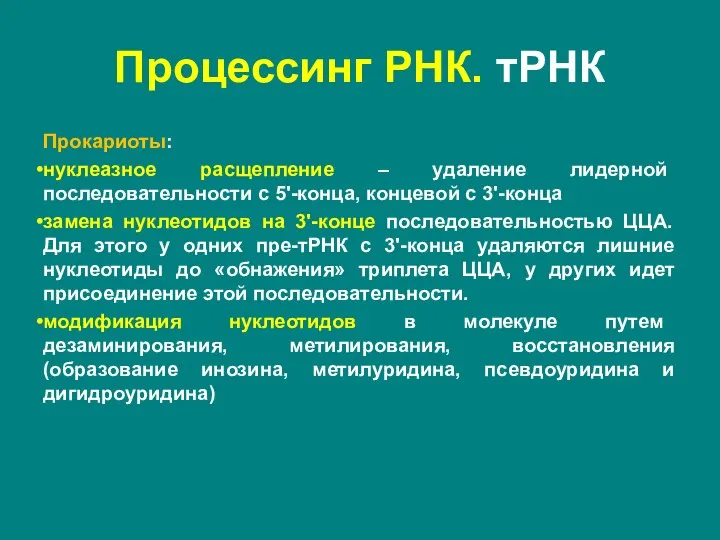 Процессинг РНК. тРНК

Прокариоты:

•нуклеазное расщепление – удаление лидерной последовательности с 5'-конца, концевой с 3'-конца

•замена нуклеотидов на 3'-конце последовательностью ЦЦА. Для этого у одних пре-тРНК с 3'-конца удаляются лишние нуклеотиды до «обнажения» триплета ЦЦА, у других идет присоединение этой последовательности.

•модификация нуклеотидов в молекуле путем дезаминирования, метилирования, восстановления (образование инозина, метилуридина, псевдоуридина и дигидроуридина)